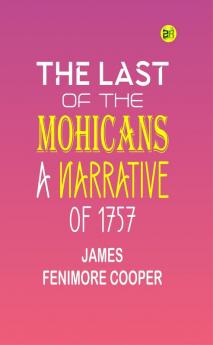 2R

THE LAST OF THE MOHICANS A NARRATIVE OF 1757

JAMES FENIMORE COOPER